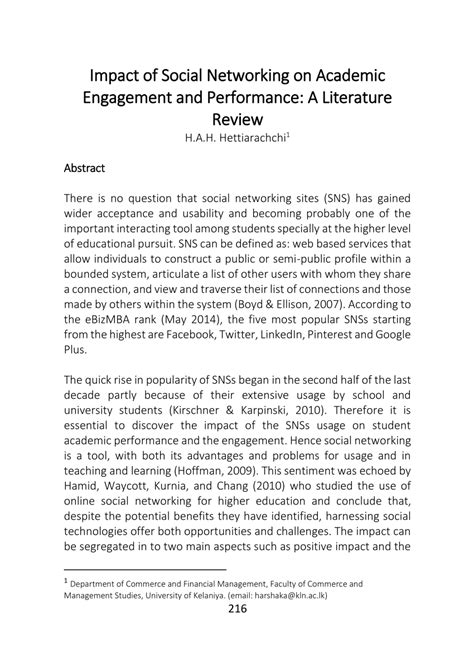 Impact of Social Networking on Academic Engagement and Performance: A Literature Review

H.A.H. Hettiarachchi$^1$

Abstract

There is no question that social networking sites (SNS) has gained wider acceptance and usability and becoming probably one of the important interacting tool among students specially at the higher level of educational pursuit. SNS can be defined as: web based services that allow individuals to construct a public or semi-public profile within a bounded system, articulate a list of other users with whom they share a connection, and view and traverse their list of connections and those made by others within the system (Boyd & Ellison, 2007). According to the eBizMBA rank (May 2014), the five most popular SNSs starting from the highest are Facebook, Twitter, LinkedIn, Pinterest and Google Plus.

The quick rise in popularity of SNSs began in the second half of the last decade partly because of their extensive usage by school and university students (Kirschner & Karpinski, 2010). Therefore it is essential to discover the impact of the SNSs usage on student academic performance and the engagement. Hence social networking is a tool, with both its advantages and problems for usage and in teaching and learning (Hoffman, 2009). This sentiment was echoed by Hamid, Waycott, Kurnia, and Chang (2010) who studied the use of online social networking for higher education and conclude that, despite the potential benefits they have identified, harnessing social technologies offer both opportunities and challenges. The impact can be segregated in to two main aspects such as positive impact and the

$^1$ Department of Commerce and Financial Management, Faculty of Commerce and Management Studies, University of Kelaniya. (email: harshaka@kln.ac.lk)

216